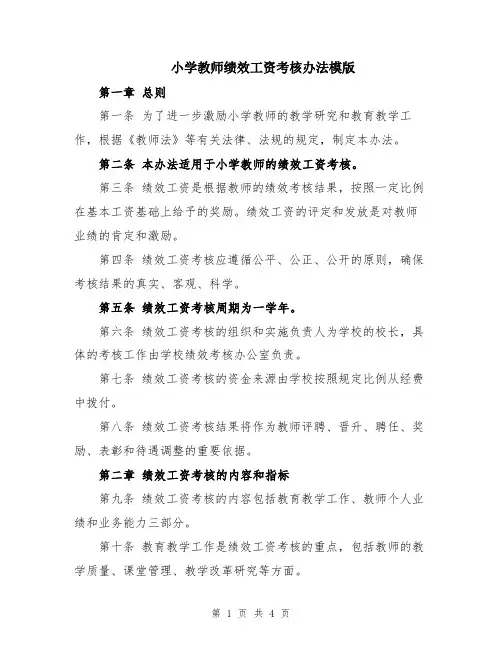 小学教师绩效工资考核办法模版

第一章 总则

第一条 为了进一步激励小学教师的教学研究和教育教学工作，根据《教师法》等有关法律、法规的规定，制定本办法。

第二条 本办法适用于小学教师的绩效工资考核。

第三条 绩效工资是根据教师的绩效考核结果，按照一定比例在基本工资基础上给予的奖励。绩效工资的评定和发放是对教师业绩的肯定和激励。

第四条 绩效工资考核应遵循公平、公正、公开的原则，确保考核结果的真实、客观、科学。

第五条 绩效工资考核周期为一学年。

第六条 绩效工资考核的组织和实施负责人为学校的校长，具体的考核工作由学校绩效考核办公室负责。

第七条 绩效工资考核的资金来源由学校按照规定比例从经费中拨付。

第八条 绩效工资考核结果将作为教师评聘、晋升、聘任、奖励、表彰和待遇调整的重要依据。

第二章 绩效工资考核的内容和指标

第九条 绩效工资考核的内容包括教育教学工作、教师个人业绩和业务能力三部分。

第十条 教育教学工作是绩效工资考核的重点，包括教师的教学质量、课堂管理、教学改革研究等方面。

第 1 页 共 4 页